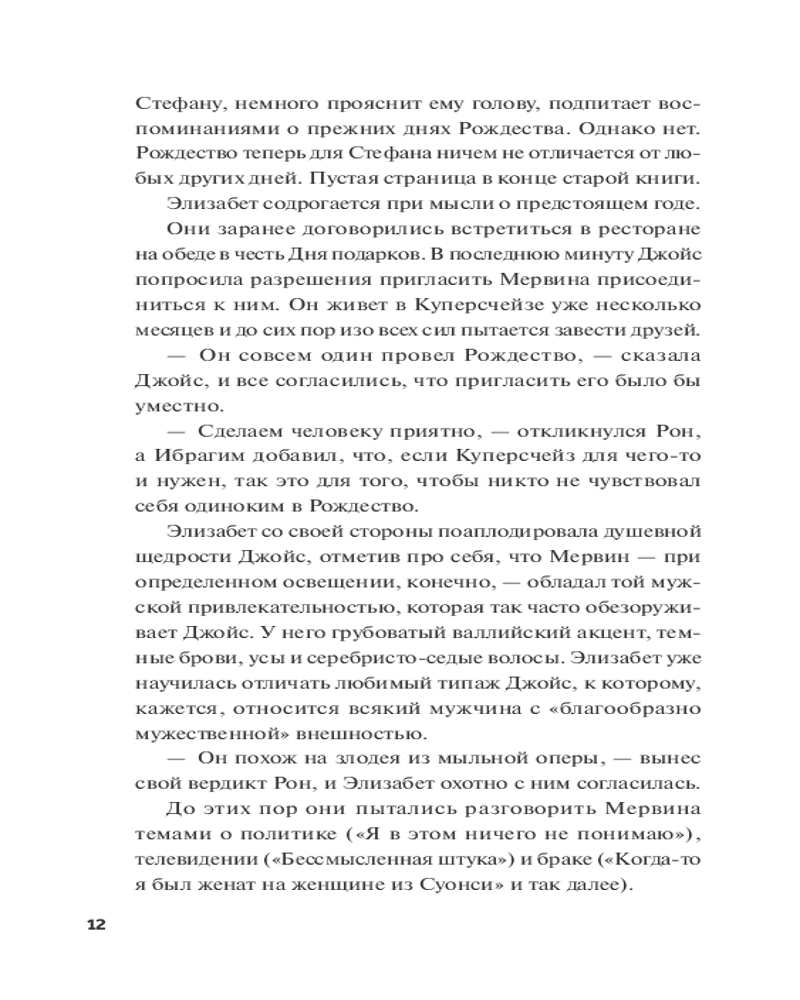 Стефану, немного прояснит ему голову, подпитает воспоминаниями о прежних днях Рождества. Однако нет. Рождество теперь для Стефана ничем не отличается от любых других дней. Пустая страница в конце старой книги.

Элизабет содрогается при мысли о предстоящем годе.

Они заранее договорились встретиться в ресторане на обеде в честь Дня подарков. В последнюю минуту Джойс попросила разрешения пригласить Мервина присоединиться к ним. Он живет в Куперсчейзе уже несколько месяцев и до сих пор изо всех сил пытается завести друзей.

— Он совсем один провел Рождество, — сказала Джойс, и все согласились, что пригласить его было бы уместно.

— Сделаем человеку приятно, — откликнулся Рон, а Ибрагим добавил, что, если Куперсчейз для чего-то и нужен, так это для того, чтобы никто не чувствовал себя одиноким в Рождество.

Элизабет со своей стороны поаплодировала душевной щедрости Джойс, отметив про себя, что Мервин — при определенном освещении, конечно, — обладал той мужской привлекательностью, которая так часто обезоруживает Джойс. У него грубоватый валлийский акцент, темные брови, усы и серебристо-седые волосы. Элизабет уже научилась отличать любимый типаж Джойс, к которому, кажется, относится всякий мужчина с «благообразно мужественной» внешностью.

— Он похож на злодея из мыльной оперы, — вынес свой вердикт Рон, и Элизабет охотно с ним согласилась.

До этих пор они пытались разговорить Мервина темами о политике («Я в этом ничего не понимаю»), телевидении («Бессмысленная штука») и браке («Когда-то я был женат на женщине из Суонси» и так далее).

12